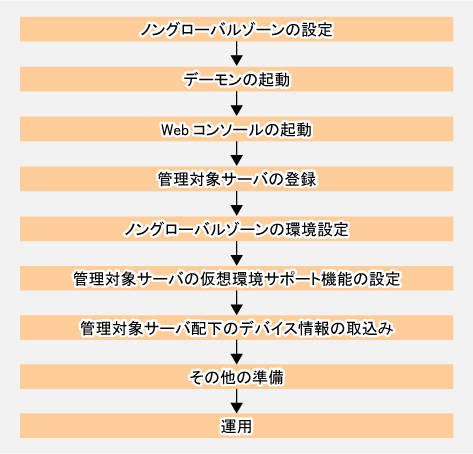 ノングローバルゾーンの設定

デーモンの起動

Web コンソールの起動

管理対象サーバの登録

ノングローバルゾーンの環境設定

管理対象サーバの仮想環境サポート機能の設定

管理対象サーバ配下のデバイス情報の取込み

その他の準備

運用